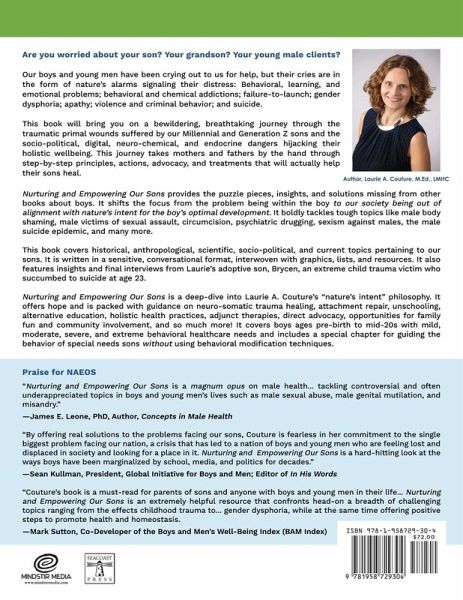 Are you worried about your son? Your grandson? Your young male clients?

Our boys and young men have been crying out to us for help, but their cries are in the form of nature's alarms signaling their distress: Behavioral, learning, and emotional problems; behavioral and chemical addictions; failure-to-launch; gender dysphoria; apathy; violence and criminal behavior; and suicide.

This book will bring you on a bewildering, breathtaking journey through the traumatic primal wounds suffered by our Millennial and Generation Z sons and the socio-political, digital, neuro-chemical, and endocrine dangers hijacking their holistic wellbeing. This journey takes mothers and fathers by the hand through step-by-step principles, actions, advocacy, and treatments that will actually help their sons heal.

Author, Laurie A. Couture, M.Ed., LMHC

Nurturing and Empowering Our Sons provides the puzzle pieces, insights, and solutions missing from other books about boys. It shifts the focus from the problem being within the boy to our society being out of alignment with nature's intent for the boy's optimal development. It boldly tackles tough topics like male body shaming, male victims of sexual assault, circumcision, psychiatric drugging, sexism against males, the male suicide epidemic, and many more.

This book covers historical, anthropological, scientific, socio-political, and current topics pertaining to our sons. It is written in a sensitive, conversational format, interwoven with graphics, lists, and resources. It also features insights and final interviews from Laurie's adoptive son, Brycen, an extreme child trauma victim who succumbed to suicide at age 23.

Nurturing and Empowering Our Sons is a deep-dive into Laurie A. Couture's "nature's intent" philosophy. It offers hope and is packed with guidance on neuro-somatic trauma healing, attachment repair, unschooling, alternative education, holistic health practices, adjunct therapies, direct advocacy, opportunities for family fun and community involvement, and so much more! It covers boys ages pre-birth to mid-20s with mild, moderate, severe, and extreme behavioral healthcare needs and includes a special chapter for guiding the behavior of special needs sons without using behavioral modification techniques.

Praise for NAEOS

"Nurturing and Empowering Our Sons is a magnum opus on male health... tackling controversial and often underappreciated topics in boys and young men's lives such as male sexual abuse, male genital mutilation, and misandry."
—James E. Leone, PhD, Author, Concepts in Male Health

"By offering real solutions to the problems facing our sons, Couture is fearless in her commitment to the single biggest problem facing our nation, a crisis that has led to a nation of boys and young men who are feeling lost and displaced in society and looking for a place in it. Nurturing and Empowering Our Sons is a hard-hitting look at the ways boys have been marginalized by school, media, and politics for decades."
—Sean Kullman, President, Global Initiative for Boys and Men; Editor of In His Words

"Couture's book is a must-read for parents of sons and anyone with boys and young men in their life... Nurturing and Empowering Our Sons is an extremely helpful resource that confronts head-on a breadth of challenging topics ranging from the effects childhood trauma to... gender dysphoria, while at the same time offering positive steps to promote health and homeostasis.
—Mark Sutton, Co-Developer of the Boys and Men's Well-Being Index (BAM Index)

MINDSTIR MEDIA
www.mindstirmedia.com

SEACOAST PRESS

ISBN 978-1-958729-30-4
$72.00

9 781958 729304